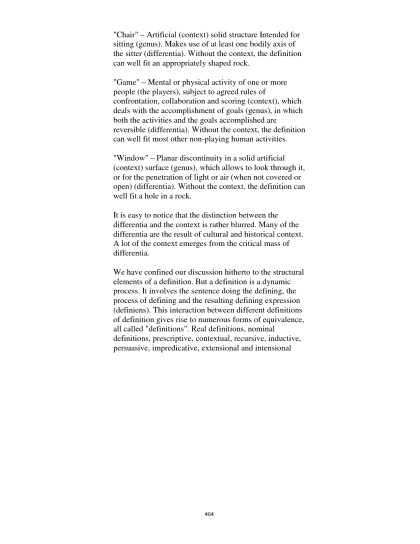 "Chair" – Artificial (context) solid structure Intended for sitting (genus). Makes use of at least one bodily axis of the sitter (differentia). Without the context, the definition can well fit an appropriately shaped rock.

"Game" – Mental or physical activity of one or more people (the players), subject to agreed rules of confrontation, collaboration and scoring (context), which deals with the accomplishment of goals (genus), in which both the activities and the goals accomplished are reversible (differentia). Without the context, the definition can well fit most other non-playing human activities.

"Window" – Planar discontinuity in a solid artificial (context) surface (genus), which allows to look through it, or for the penetration of light or air (when not covered or open) (differentia). Without the context, the definition can well fit a hole in a rock.

It is easy to notice that the distinction between the differentia and the context is rather blurred. Many of the differentia are the result of cultural and historical context. A lot of the context emerges from the critical mass of differentia.

We have confined our discussion hitherto to the structural elements of a definition. But a definition is a dynamic process. It involves the sentence doing the defining, the process of defining and the resulting defining expression (definiens). This interaction between different definitions of definition gives rise to numerous forms of equivalence, all called "definitions". Real definitions, nominal definitions, prescriptive, contextual, recursive, inductive, persuasive, impredicative, extensional and intensional

404